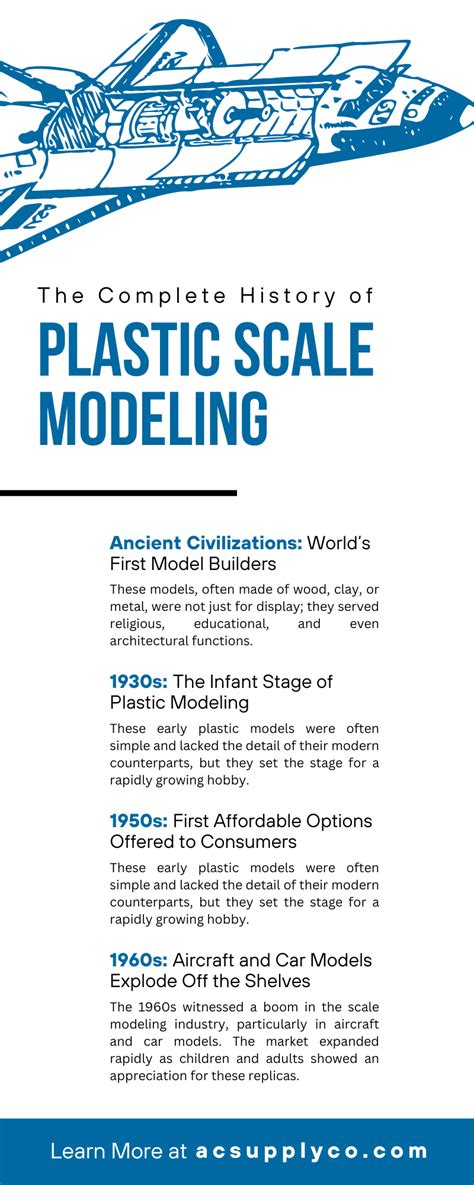 The Complete History of

PLASTIC SCALE MODELING

Ancient Civilizations: World's First Model Builders

These models, often made of wood, clay, or metal, were not just for display; they served religious, educational, and even architectural functions.

1930s: The Infant Stage of Plastic Modeling

These early plastic models were often simple and lacked the detail of their modern counterparts, but they set the stage for a rapidly growing hobby.

1950s: First Affordable Options Offered to Consumers

These early plastic models were often simple and lacked the detail of their modern counterparts, but they set the stage for a rapidly growing hobby.

1960s: Aircraft and Car Models Explode Off the Shelves

The 1960s witnessed a boom in the scale modeling industry, particularly in aircraft and car models. The market expanded rapidly as children and adults showed an appreciation for these replicas.

Learn More at acsupplyco.com